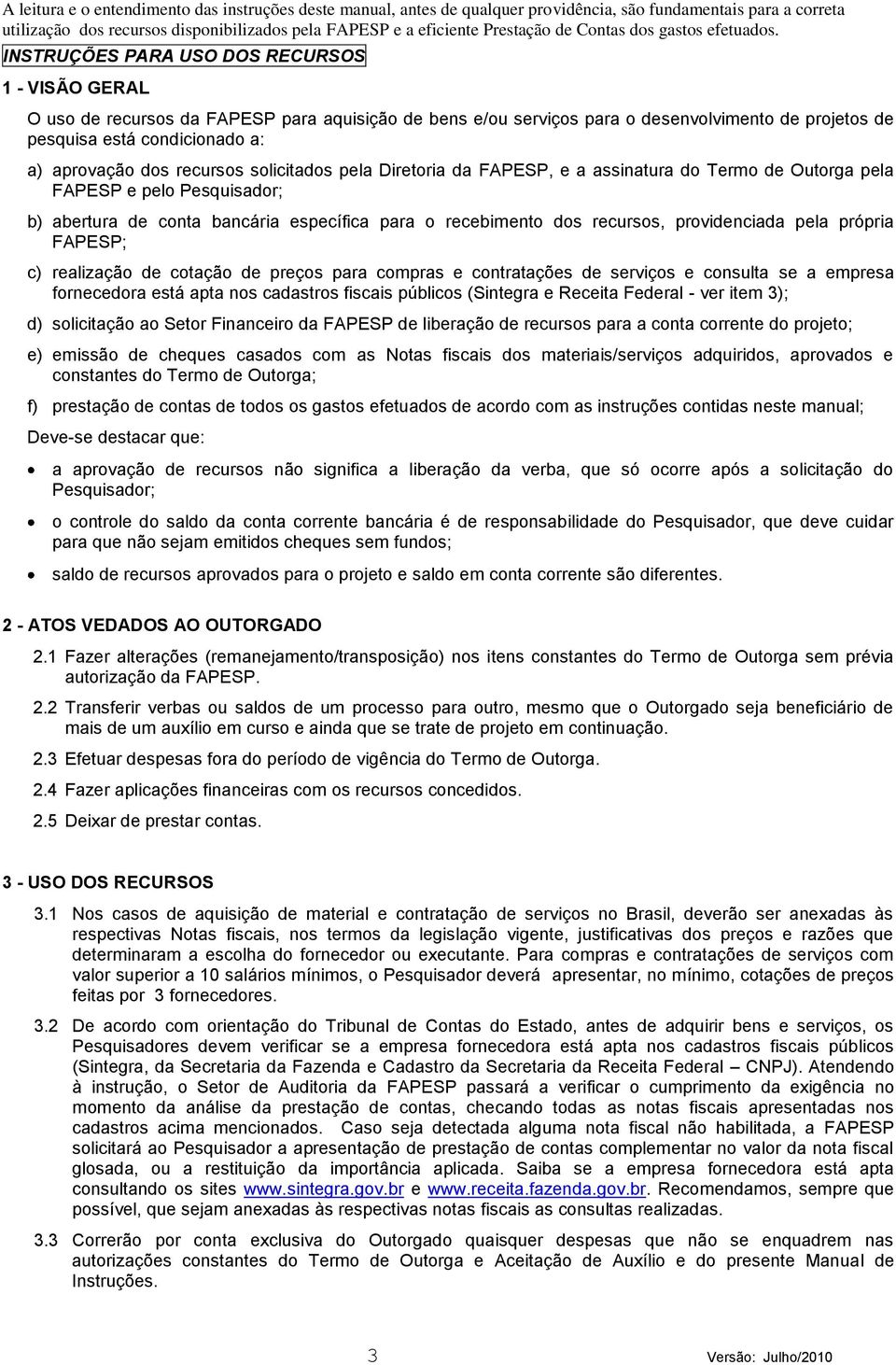 A leitura e o entendimento das instruções deste manual, antes de qualquer providência, são fundamentais para a correta utilização dos recursos disponibilizados pela FAPESP e a eficiente Prestação de Contas dos gastos efetuados.

INSTRUÇÕES PARA USO DOS RECURSOS

1 - VISÃO GERAL

O uso de recursos da FAPESP para aquisição de bens e/ou serviços para o desenvolvimento de projetos de pesquisa está condicionado a:

a) aprovação dos recursos solicitados pela Diretoria da FAPESP, e a assinatura do Termo de Outorga pela FAPESP e pelo Pesquisador;

b) abertura de conta bancária específica para o recebimento dos recursos, providenciada pela própria FAPESP;

c) realização de cotação de preços para compras e contratações de serviços e consulta se a empresa fornecedora está apta nos cadastros fiscais públicos (Sintegra e Receita Federal - ver item 3);

d) solicitação ao Setor Financeiro da FAPESP de liberação de recursos para a conta corrente do projeto;

e) emissão de cheques casados com as Notas fiscais dos materiais/serviços adquiridos, aprovados e constantes do Termo de Outorga;

f) prestação de contas de todos os gastos efetuados de acordo com as instruções contidas neste manual;

Deve-se destacar que:

• a aprovação de recursos não significa a liberação da verba, que só ocorre após a solicitação do Pesquisador;

• o controle do saldo da conta corrente bancária é de responsabilidade do Pesquisador, que deve cuidar para que não sejam emitidos cheques sem fundos;

• saldo de recursos aprovados para o projeto e saldo em conta corrente são diferentes.

2 - ATOS VEDADOS AO OUTORGADO

2.1 Fazer alterações (remanejamento/transposição) nos itens constantes do Termo de Outorga sem prévia autorização da FAPESP.

2.2 Transferir verbas ou saldos de um processo para outro, mesmo que o Outorgado seja beneficiário de mais de um auxílio em curso e ainda que se trate de projeto em continuação.

2.3 Efetuar despesas fora do período de vigência do Termo de Outorga.

2.4 Fazer aplicações financeiras com os recursos concedidos.

2.5 Deixar de prestar contas.

3 - USO DOS RECURSOS

3.1 Nos casos de aquisição de material e contratação de serviços no Brasil, deverão ser anexadas às respectivas Notas fiscais, nos termos da legislação vigente, justificativas dos preços e razões que determinaram a escolha do fornecedor ou executante. Para compras e contratações de serviços com valor superior a 10 salários mínimos, o Pesquisador deverá apresentar, no mínimo, cotações de preços feitas por 3 fornecedores.

3.2 De acordo com orientação do Tribunal de Contas do Estado, antes de adquirir bens e serviços, os Pesquisadores devem verificar se a empresa fornecedora está apta nos cadastros fiscais públicos (Sintegra, da Secretaria da Fazenda e Cadastro da Secretaria da Receita Federal – CNPJ). Atendendo à instrução, o Setor de Auditoria da FAPESP passará a verificar o cumprimento da exigência no momento da análise da prestação de contas, checando todas as notas fiscais apresentadas nos cadastros acima mencionados. Caso seja detectada alguma nota fiscal não habilitada, a FAPESP solicitará ao Pesquisador a apresentação de prestação de contas complementar no valor da nota fiscal glosada, ou a restituição da importância aplicada. Saiba se a empresa fornecedora está apta consultando os sites www.sintegra.gov.br e www.receita.fazenda.gov.br. Recomendamos, sempre que possível, que sejam anexadas às respectivas notas fiscais as consultas realizadas.

3.3 Correrão por conta exclusiva do Outorgado quaisquer despesas que não se enquadrem nas autorizações constantes do Termo de Outorga e Aceitação de Auxílio e do presente Manual de Instruções.

3

Versão: Julho/2010